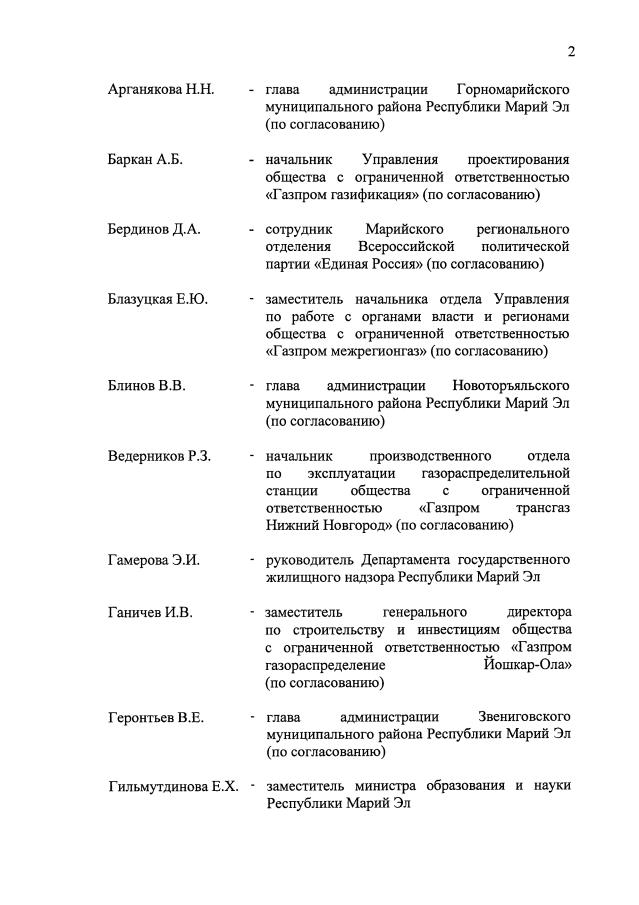 2

Арганякова Н.Н. - глава администрации Горномарийского муниципального района Республики Марий Эл (по согласованию)

Баркан А.Б. - начальник Управления проектирования общества с ограниченной ответственностью «Газпром газификация» (по согласованию)

Бердинов Д.А. - сотрудник Марийского регионального отделения Всероссийской политической партии «Единая Россия» (по согласованию)

Блазуцкая Е.Ю. - заместитель начальника отдела Управления по работе с органами власти и регионами общества с ограниченной ответственностью «Газпром межрегионгаз» (по согласованию)

Блинов В.В. - глава администрации Новоторъяльского муниципального района Республики Марий Эл (по согласованию)

Ведерников Р.З. - начальник производственного отдела по эксплуатации газораспределительной станции общества с ограниченной ответственностью «Газпром трансгаз Нижний Новгород» (по согласованию)

Гамерова Э.И. - руководитель Департамента государственного жилищного надзора Республики Марий Эл

Ганичев И.В. - заместитель генерального директора по строительству и инвестициям общества с ограниченной ответственностью «Газпром газораспределение Йошкар-Ола» (по согласованию)

Геронтьев В.Е. - глава администрации Звениговского муниципального района Республики Марий Эл (по согласованию)

Гильмутдинова Е.Х. - заместитель министра образования и науки Республики Марий Эл